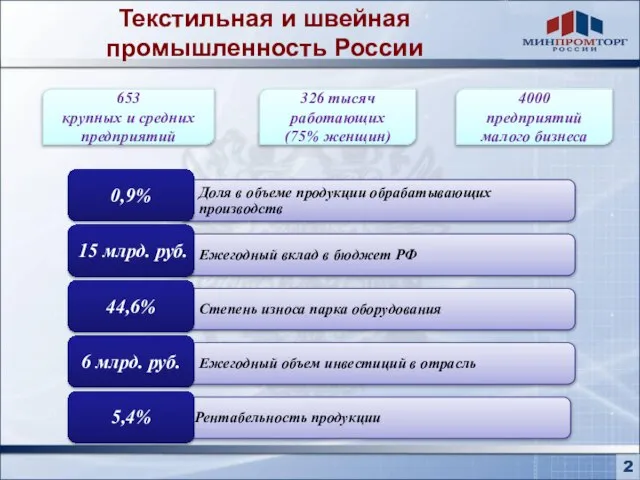 Текстильная и швейная промышленность России

МИНПРОМТОРГ РОССИИ

653 крупных и средних предприятий

326 тысяч работающих (75% женщин)

4000 предприятий малого бизнеса

0,9%
Доля в объеме продукции обрабатывающих производств

15 млрд. руб.
Ежегодный вклад в бюджет РФ

44,6%
Степень износа парка оборудования

6 млрд. руб.
Ежегодный объем инвестиций в отрасль

5,4%
Рентабельность продукции

2